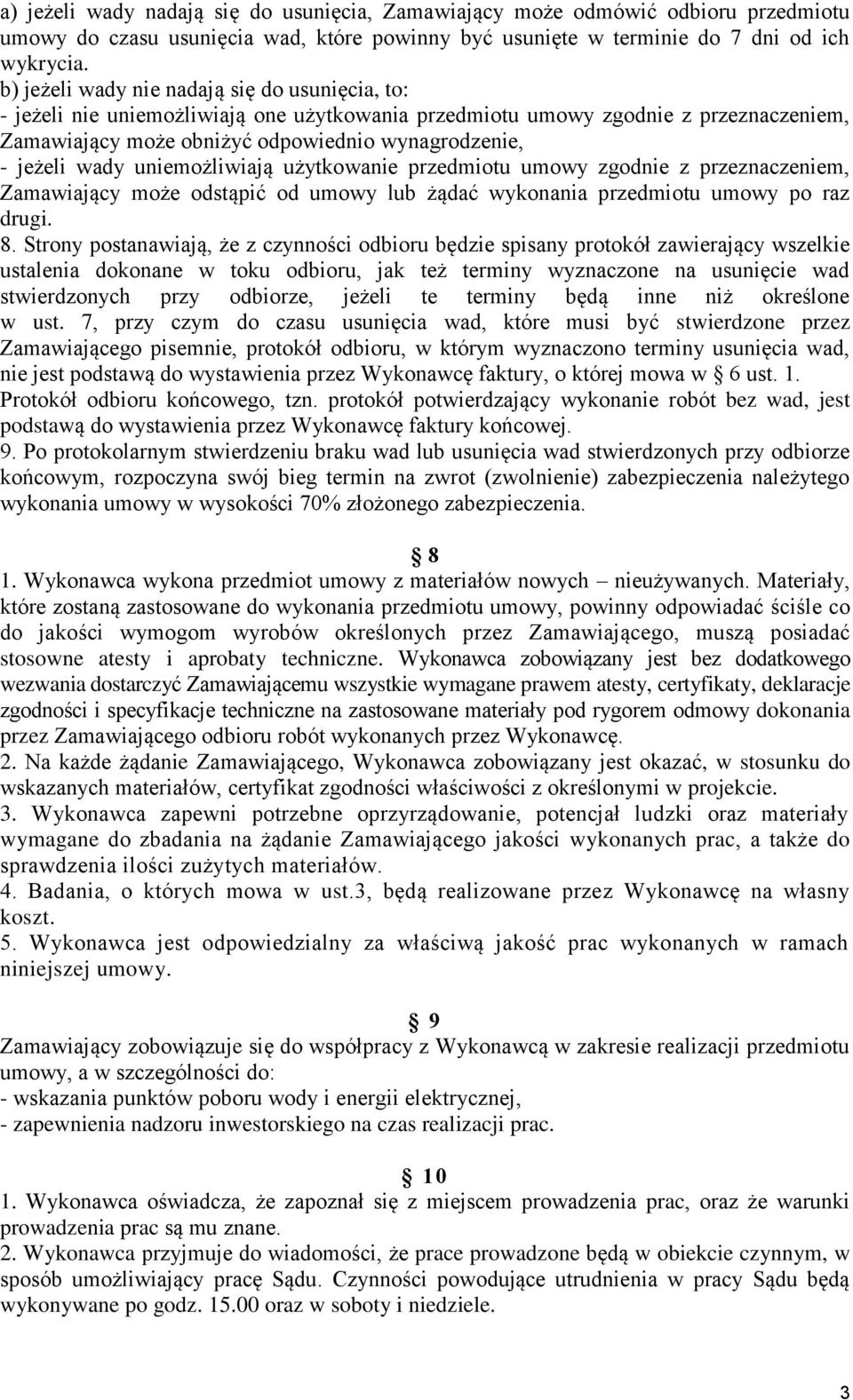 a) jeżeli wady nadają się do usunięcia, Zamawiający może odmówić odbioru przedmiotu umowy do czasu usunięcia wad, które powinny być usunięte w terminie do 7 dni od ich wykrycia.
b) jeżeli wady nie nadają się do usunięcia, to:
- jeżeli nie uniemożliwiają one użytkowania przedmiotu umowy zgodnie z przeznaczeniem, Zamawiający może obniżyć odpowiednio wynagrodzenie,
- jeżeli wady uniemożliwiają użytkowanie przedmiotu umowy zgodnie z przeznaczeniem, Zamawiający może odstąpić od umowy lub żądać wykonania przedmiotu umowy po raz drugi.
8. Strony postanawiają, że z czynności odbioru będzie spisany protokół zawierający wszelkie ustalenia dokonane w toku odbioru, jak też terminy wyznaczone na usunięcie wad stwierdzonych przy odbiorze, jeżeli te terminy będą inne niż określone w ust. 7, przy czym do czasu usunięcia wad, które musi być stwierdzone przez Zamawiającego pisemnie, protokół odbioru, w którym wyznaczono terminy usunięcia wad, nie jest podstawą do wystawienia przez Wykonawcę faktury, o której mowa w § 6 ust. 1. Protokół odbioru końcowego, tzn. protokół potwierdzający wykonanie robót bez wad, jest podstawą do wystawienia przez Wykonawcę faktury końcowej.
9. Po protokolarnym stwierdzeniu braku wad lub usunięcia wad stwierdzonych przy odbiorze końcowym, rozpoczyna swój bieg termin na zwrot (zwolnienie) zabezpieczenia należytego wykonania umowy w wysokości 70% złożonego zabezpieczenia.

§ 8
1. Wykonawca wykona przedmiot umowy z materiałów nowych – nieużywanych. Materiały, które zostaną zastosowane do wykonania przedmiotu umowy, powinny odpowiadać ściśle co do jakości wymogom wyrobów określonych przez Zamawiającego, muszą posiadać stosowne atesty i aprobaty techniczne. Wykonawca zobowiązany jest bez dodatkowego wezwania dostarczyć Zamawiającemu wszystkie wymagane prawem atesty, certyfikaty, deklaracje zgodności i specyfikacje techniczne na zastosowane materiały pod rygorem odmowy dokonania przez Zamawiającego odbioru robót wykonanych przez Wykonawcę.
2. Na każde żądanie Zamawiającego, Wykonawca zobowiązany jest okazać, w stosunku do wskazanych materiałów, certyfikat zgodności właściwości z określonymi w projekcie.
3. Wykonawca zapewni potrzebne oprzyrządowanie, potencjał ludzki oraz materiały wymagane do zbadania na żądanie Zamawiającego jakości wykonanych prac, a także do sprawdzenia ilości zużytych materiałów.
4. Badania, o których mowa w ust.3, będą realizowane przez Wykonawcę na własny koszt.
5. Wykonawca jest odpowiedzialny za właściwą jakość prac wykonanych w ramach niniejszej umowy.

§ 9
Zamawiający zobowiązuje się do współpracy z Wykonawcą w zakresie realizacji przedmiotu umowy, a w szczególności do:
- wskazania punktów poboru wody i energii elektrycznej,
- zapewnienia nadzoru inwestorskiego na czas realizacji prac.

§ 10
1. Wykonawca oświadcza, że zapoznał się z miejscem prowadzenia prac, oraz że warunki prowadzenia prac są mu znane.
2. Wykonawca przyjmuje do wiadomości, że prace prowadzone będą w obiekcie czynnym, w sposób umożliwiający pracę Sądu. Czynności powodujące utrudnienia w pracy Sądu będą wykonywane po godz. 15.00 oraz w soboty i niedziele.

3